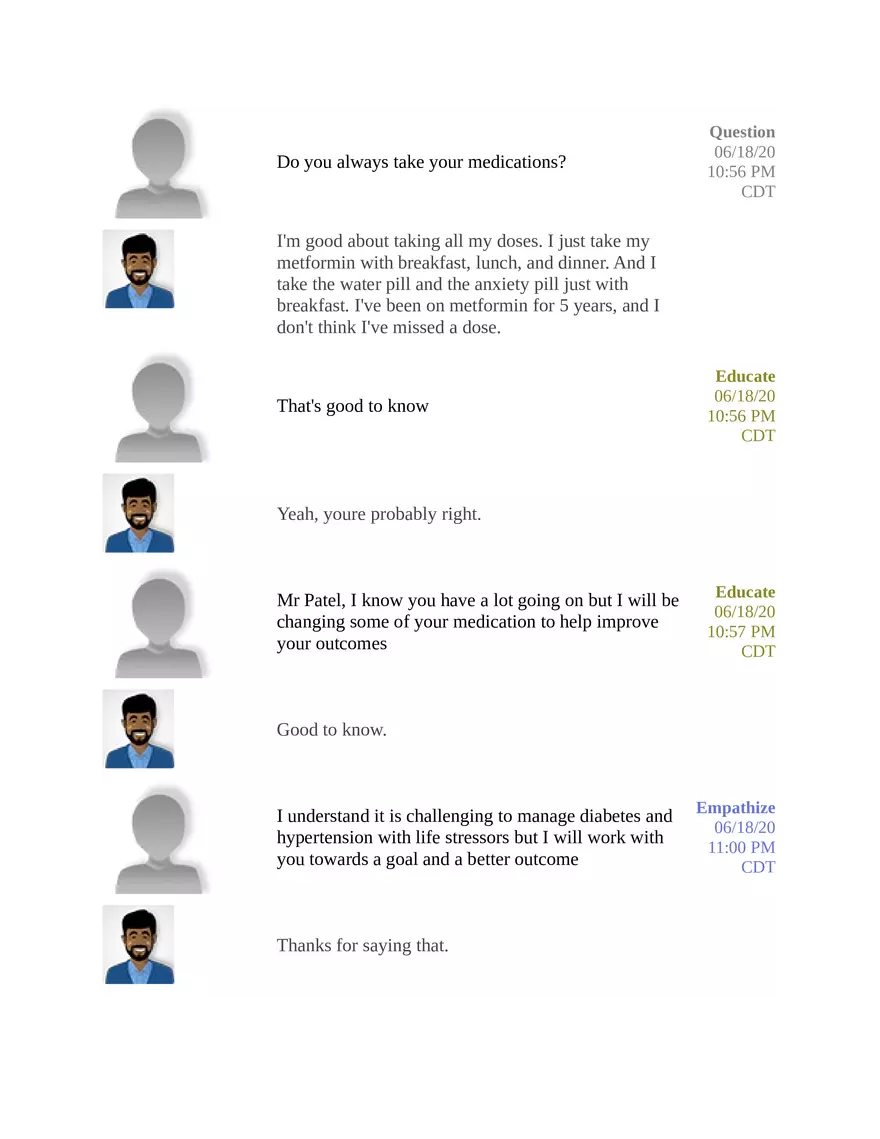 Do you always take your medications?

Question
06/18/20
10:56 PM
CDT

I'm good about taking all my doses. I just take my metformin with breakfast, lunch, and dinner. And I take the water pill and the anxiety pill just with breakfast. I've been on metformin for 5 years, and I don't think I've missed a dose.

That's good to know

Educate
06/18/20
10:56 PM
CDT

Yeah, youre probably right.

Mr Patel, I know you have a lot going on but I will be changing some of your medication to help improve your outcomes

Educate
06/18/20
10:57 PM
CDT

Good to know.

I understand it is challenging to manage diabetes and hypertension with life stressors but I will work with you towards a goal and a better outcome

Empathize
06/18/20
11:00 PM
CDT

Thanks for saying that.